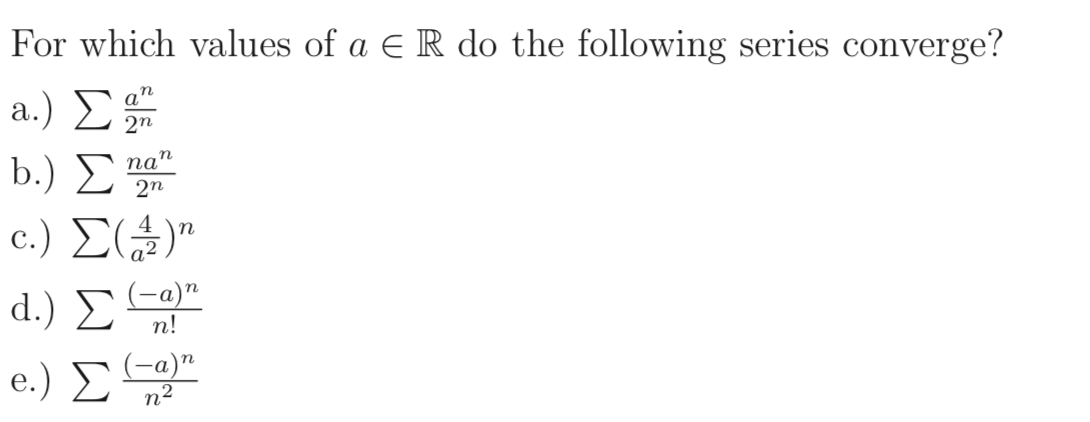 For which values of $a \in \mathbb{R}$ do the following series converge?

a.) $\sum \frac{a^n}{2^n}$

b.) $\sum \frac{na^n}{2^n}$

c.) $\sum (\frac{4}{a^2})^n$

d.) $\sum \frac{(-a)^n}{n!}$

e.) $\sum \frac{(-a)^n}{n^2}$